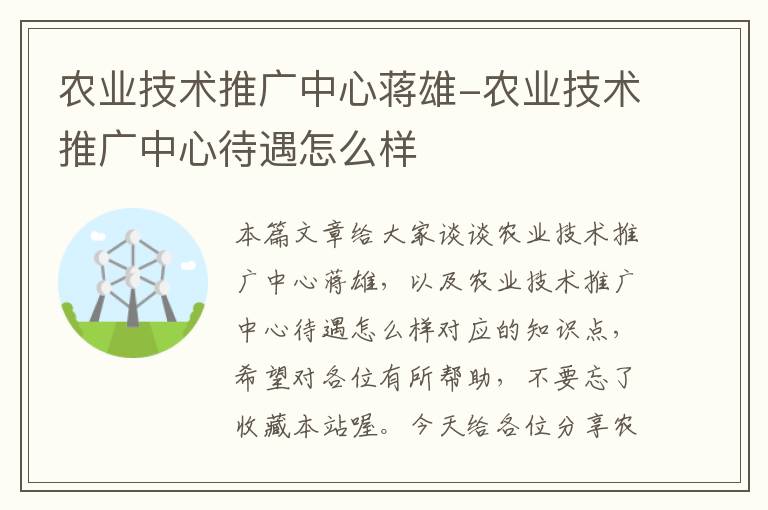 农业技术推广中心蒋雄-农业技术推广中心待遇怎么样

本篇文章给大家谈谈农业技术推广中心蒋雄，以及农业技术推广中心待遇怎么样对应的知识点，希望对各位有所帮助，不要忘了收藏本站喔。今天给各位分享农